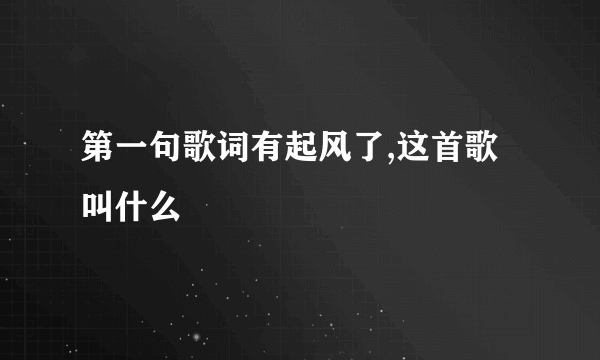 第一句歌词有起风了,这首歌叫什么